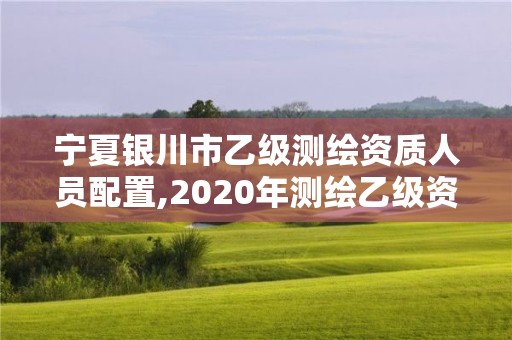 宁夏银川市乙级测绘资质人员配置,2020年测绘乙级资